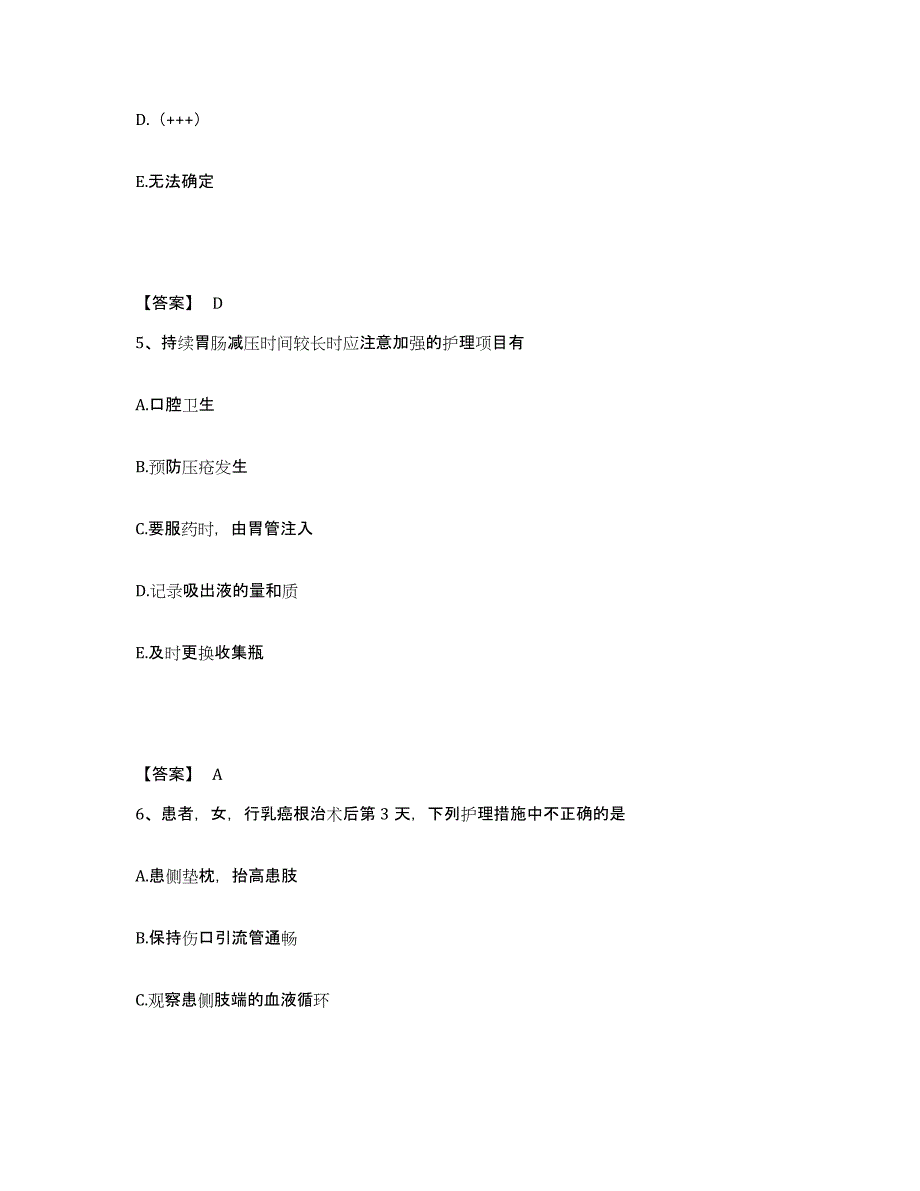 D.（+++）

E.无法确定

【答案】 D

5、持续胃肠减压时间较长时应注意加强的护理项目有

A.口腔卫生

B.预防压疮发生

C.要服药时，由胃管注入

D.记录吸出液的量和质

E.及时更换收集瓶

【答案】 A

6、患者，女，行乳癌根治术后第 3 天，下列护理措施中不正确的是

A.患侧垫枕，抬高患肢

B.保持伤口引流管通畅

C.观察患侧肢端的血液循环